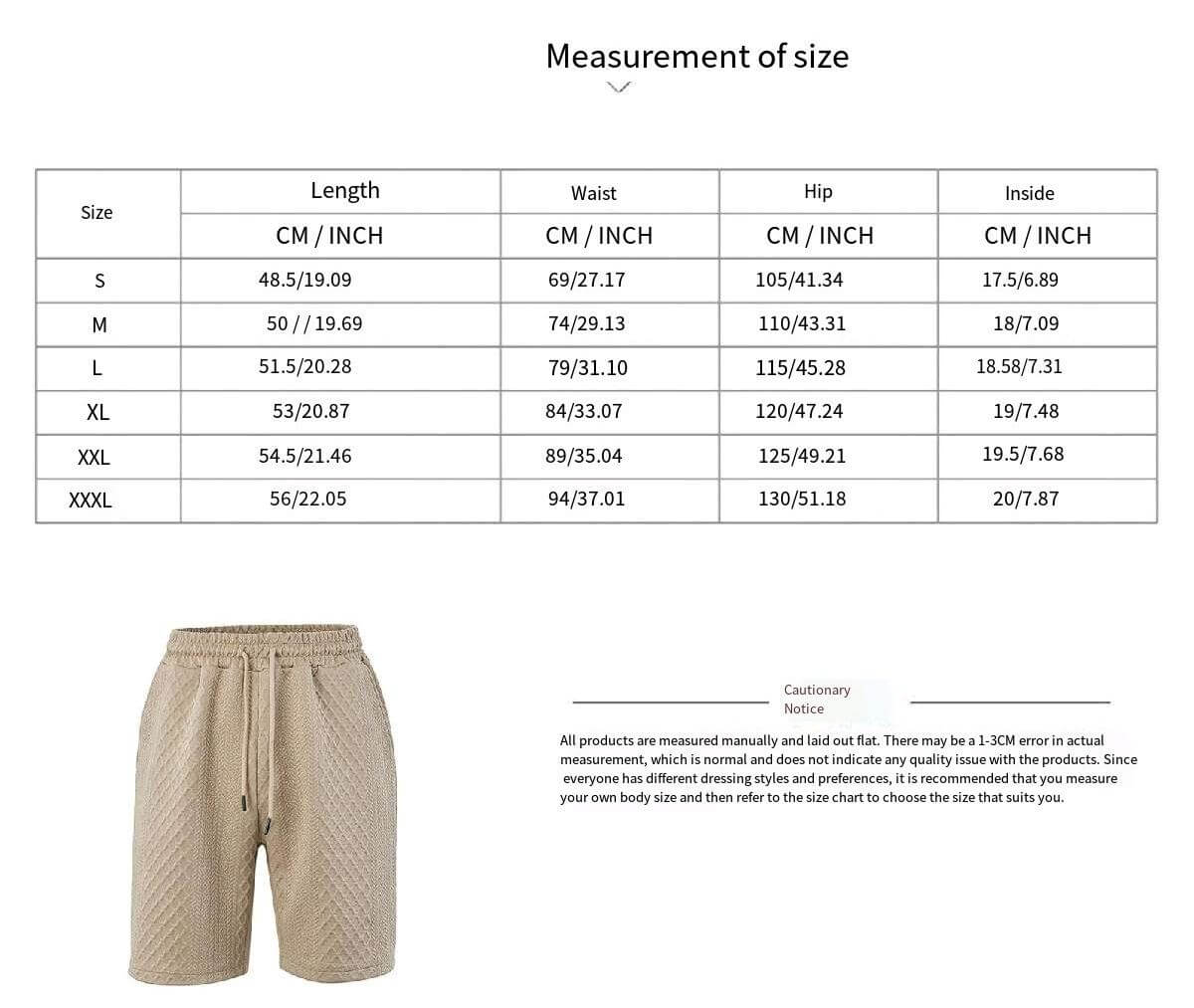 Measurement of size

| Size | Length | Waist | Hip | Inside |
|---|---|---|---|---|
| | CM / INCH | CM / INCH | CM / INCH | CM / INCH |
| S | 48.5/19.09 | 69/27.17 | 105/41.34 | 17.5/6.89 |
| M | 50 / / 19.69 | 74/29.13 | 110/43.31 | 18/7.09 |
| L | 51.5/20.28 | 79/31.10 | 115/45.28 | 18.58/7.31 |
| XL | 53/20.87 | 84/33.07 | 120/47.24 | 19/7.48 |
| XXL | 54.5/21.46 | 89/35.04 | 125/49.21 | 19.5/7.68 |
| XXXL | 56/22.05 | 94/37.01 | 130/51.18 | 20/7.87 |

Cautionary Notice

All products are measured manually and laid out flat. There may be a 1-3CM error in actual measurement, which is normal and does not indicate any quality issue with the products. Since everyone has different dressing styles and preferences, it is recommended that you measure your own body size and then refer to the size chart to choose the size that suits you.